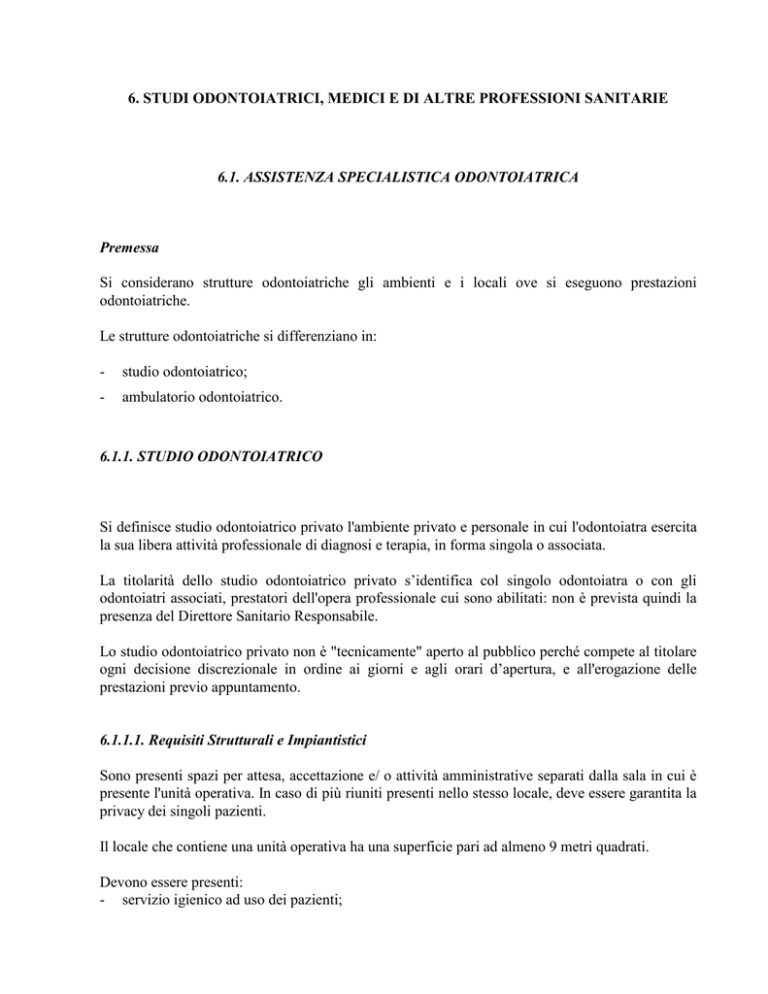 6. STUDI ODONTOIATRICI, MEDICI E DI ALTRE PROFESSIONI SANITARIE

6.1. ASSISTENZA SPECIALISTICA ODONTOIATRICA

Premessa

Si considerano strutture odontoiatriche gli ambienti e i locali ove si eseguono prestazioni odontoiatriche.

Le strutture odontoiatriche si differenziano in:

- studio odontoiatrico;
- ambulatorio odontoiatrico.

6.1.1. STUDIO ODONTOIATRICO

Si definisce studio odontoiatrico privato l'ambiente privato e personale in cui l'odontoiatra esercita la sua libera attività professionale di diagnosi e terapia, in forma singola o associata.

La titolarità dello studio odontoiatrico privato s'identifica col singolo odontoiatra o con gli odontoiatri associati, prestatori dell'opera professionale cui sono abilitati: non è prevista quindi la presenza del Direttore Sanitario Responsabile.

Lo studio odontoiatrico privato non è "tecnicamente" aperto al pubblico perché compete al titolare ogni decisione discrezionale in ordine ai giorni e agli orari d'apertura, e all'erogazione delle prestazioni previo appuntamento.

6.1.1.1. Requisiti Strutturali e Impiantistici

Sono presenti spazi per attesa, accettazione e/ o attività amministrative separati dalla sala in cui è presente l'unità operativa. In caso di più riuniti presenti nello stesso locale, deve essere garantita la privacy dei singoli pazienti.

Il locale che contiene una unità operativa ha una superficie pari ad almeno 9 metri quadrati.

Devono essere presenti:
- servizio igienico ad uso dei pazienti;